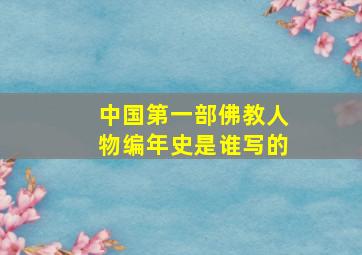 中国第一部佛教人物编年史是谁写的